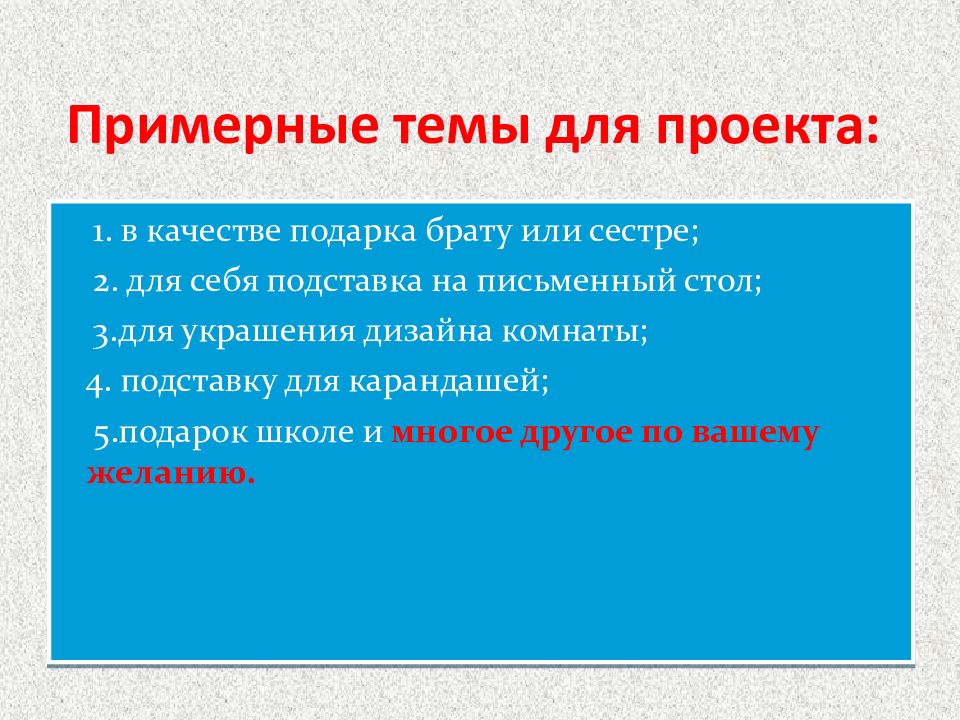 Примерные темы для проекта:

1. в качестве подарка брату или сестре;

2. для себя подставка на письменный стол;

3.для украшения дизайна комнаты;

4. подставку для карандашей;

5.подарок школе и многое другое по вашему желанию.